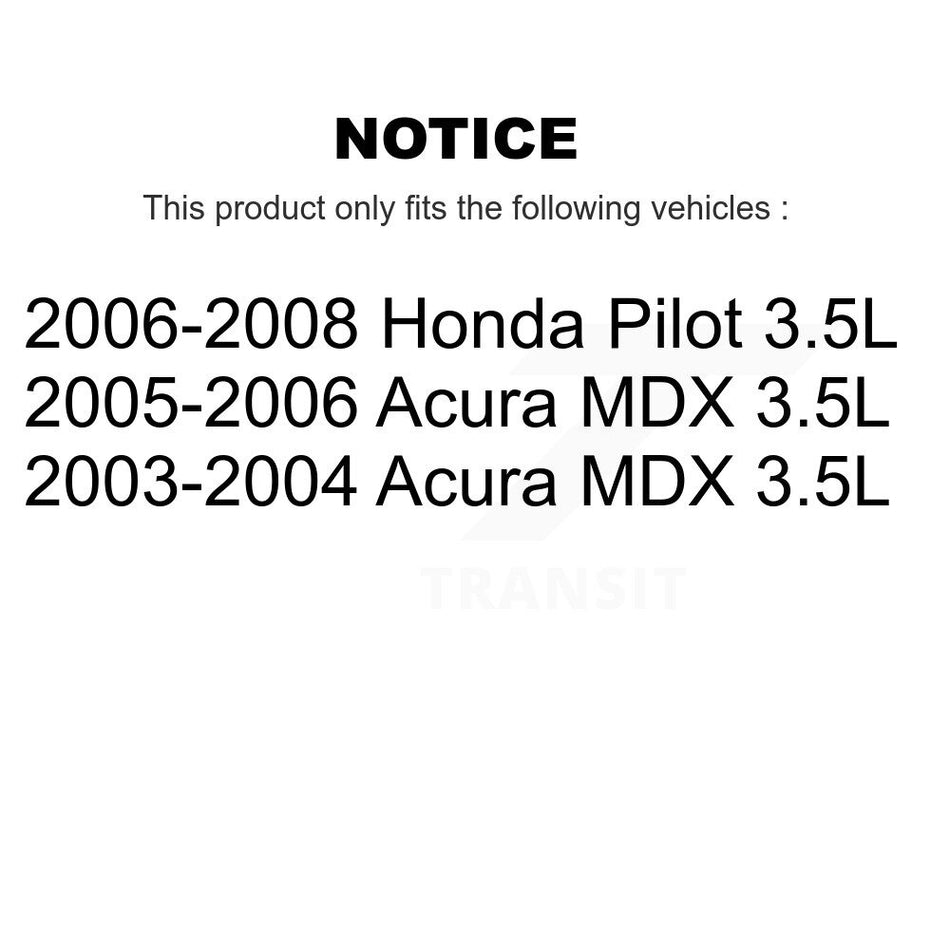 NOTICE

This product only fits the following vehicles :

2006-2008 Honda Pilot 3.5L
2005-2006 Acura MDX 3.5L
2003-2004 Acura MDX 3.5L

TRANSIT